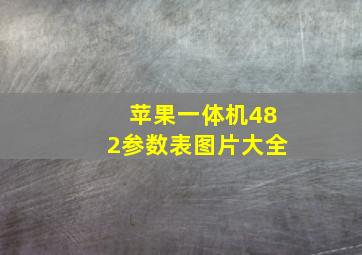 苹果一体机482参数表图片大全